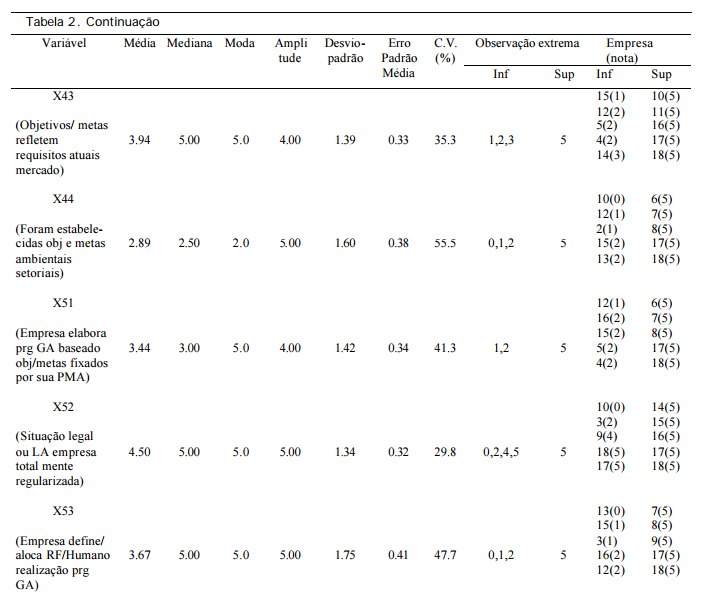 Tabela 2. Continuação

| Variável | Média | Mediana | Moda | Amplitude | Desvio-padrão | Erro Padrão Média | C.V. (%) | Observação extrema Inf | Observação extrema Sup | Empresa (nota) Inf | Empresa (nota) Sup |
|---|---|---|---|---|---|---|---|---|---|---|---|
| X43 (Objetivos/ metas refletem requisitos atuais mercado) | 3.94 | 5.00 | 5.0 | 4.00 | 1.39 | 0.33 | 35.3 | 1,2,3 | 5 | 15(1) 12(2) 5(2) 4(2) 14(3) | 10(5) 11(5) 16(5) 17(5) 18(5) |
| X44 (Foram estabelecidas obj e metas ambientais setoriais) | 2.89 | 2.50 | 2.0 | 5.00 | 1.60 | 0.38 | 55.5 | 0,1,2 | 5 | 10(0) 12(1) 2(1) 15(2) 13(2) | 6(5) 7(5) 8(5) 17(5) 18(5) |
| X51 (Empresa elabora prg GA baseado obj/metas fixados por sua PMA) | 3.44 | 3.00 | 5.0 | 4.00 | 1.42 | 0.34 | 41.3 | 1,2 | 5 | 12(1) 16(2) 15(2) 5(2) 4(2) | 6(5) 7(5) 8(5) 17(5) 18(5) |
| X52 (Situação legal ou LA empresa total mente regularizada) | 4.50 | 5.00 | 5.0 | 5.00 | 1.34 | 0.32 | 29.8 | 0,2,4,5 | 5 | 10(0) 3(2) 9(4) 18(5) 17(5) | 14(5) 15(5) 16(5) 17(5) 18(5) |
| X53 (Empresa define/ aloca RF/Humano realização prg GA) | 3.67 | 5.00 | 5.0 | 5.00 | 1.75 | 0.41 | 47.7 | 0,1,2 | 5 | 13(0) 15(1) 3(1) 16(2) 12(2) | 7(5) 8(5) 9(5) 17(5) 18(5) |